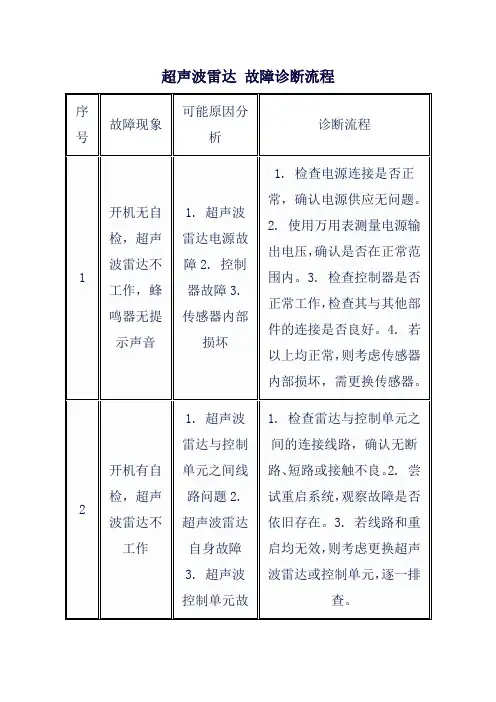 超声波雷达 故障诊断流程

| 序号 | 故障现象 | 可能原因分析 | 诊断流程 |
|---|---|---|---|
| 1 | 开机无自检，超声波雷达不工作，蜂鸣器无提示声音 | 1. 超声波雷达电源故障 2. 控制器故障 3. 传感器内部损坏 | 1. 检查电源连接是否正常，确认电源供应无问题。2. 使用万用表测量电源输出电压，确认是否在正常范围内。3. 检查控制器是否正常工作，检查其与其他部件的连接是否良好。4. 若以上均正常，则考虑传感器内部损坏，需更换传感器。 |
| 2 | 开机有自检，超声波雷达不工作 | 1. 超声波雷达与控制单元之间线路问题 2. 超声波雷达自身故障 3. 超声波控制单元故 | 1. 检查雷达与控制单元之间的连接线路，确认无断路、短路或接触不良。2. 尝试重启系统，观察故障是否依旧存在。3. 若线路和重启均无效，则考虑更换超声波雷达或控制单元，逐一排查。 |